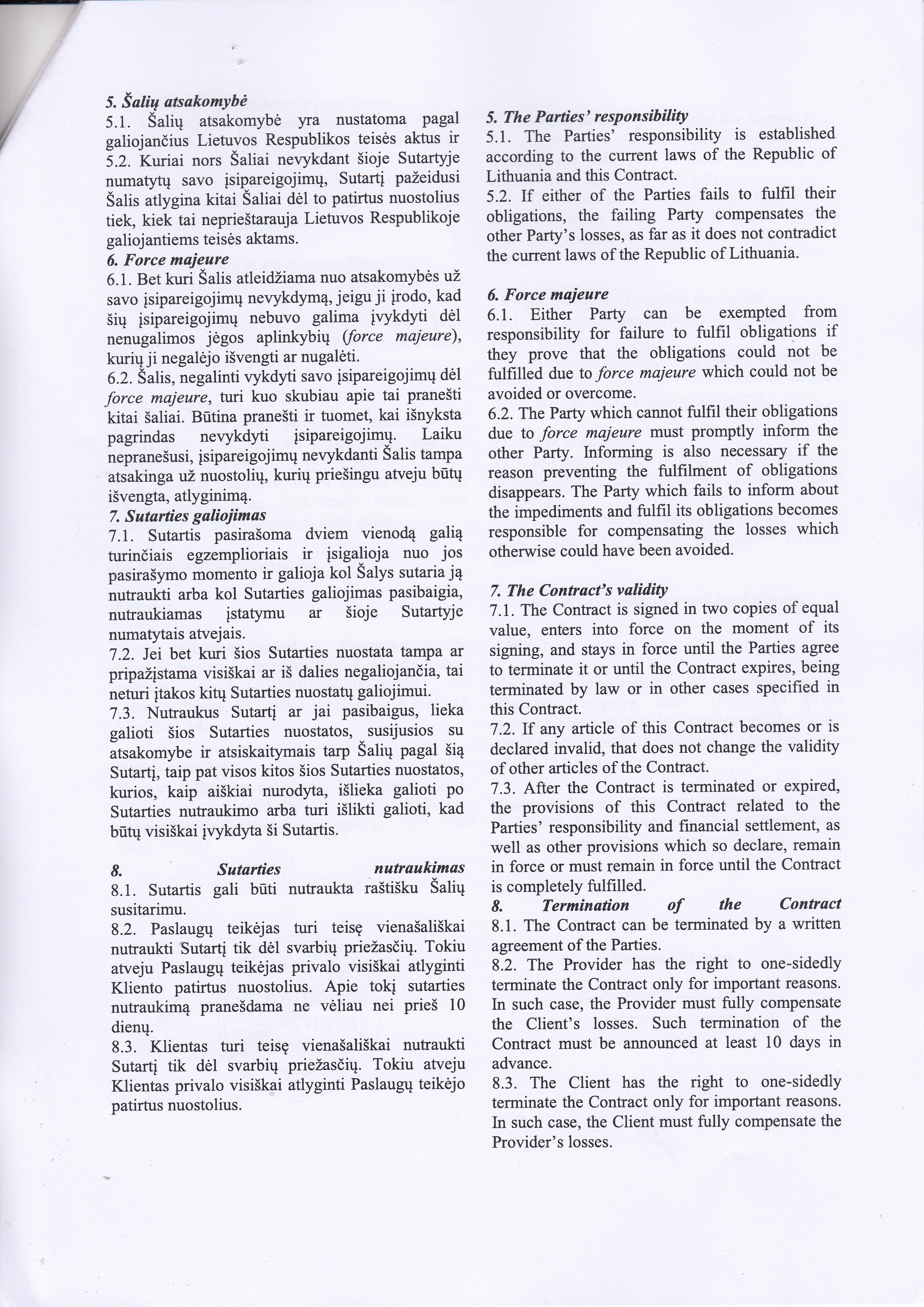 5. Šalių atsakomybė
5.1. Šalių atsakomybė yra nustatoma pagal galiojančius Lietuvos Respublikos teisės aktus ir
5.2. Kuriai nors Šaliai nevykdant šioje Sutartyje numatytų savo įsipareigojimų, Sutartį pažeidusi Šalis atlygina kitai Šaliai dėl to patirtus nuostolius tiek, kiek tai neprieštarauja Lietuvos Respublikoje galiojantiems teisės aktams.
6. Force majeure
6.1. Bet kuri Šalis atleidžiama nuo atsakomybės už savo įsipareigojimų nevykdymą, jeigu ji įrodo, kad šių įsipareigojimų nebuvo galima įvykdyti dėl nenugalimos jėgos aplinkybių (force majeure), kurių ji negalėjo išvengti ar nugalėti.
6.2. Šalis, negalinti vykdyti savo įsipareigojimų dėl force majeure, turi kuo skubiau apie tai pranešti kitai šaliai. Būtina pranešti ir tuomet, kai išnyksta pagrindas nevykdyti įsipareigojimų. Laiku nepranešusi, įsipareigojimų nevykdanti Šalis tampa atsakinga už nuostolių, kurių priešingu atveju būtų išvengta, atlyginimą.
7. Sutarties galiojimas
7.1. Sutartis pasirašoma dviem vienodą galią turinčiais egzemplioriais ir įsigalioja nuo jos pasirašymo momento ir galioja kol Šalys sutaria ją nutraukti arba kol Sutarties galiojimas pasibaigia, nutraukiamas įstatymu ar šioje Sutartyje numatytais atvejais.
7.2. Jei bet kuri šios Sutarties nuostata tampa ar pripažįstama visiškai ar iš dalies negaliojančia, tai neturi įtakos kitų Sutarties nuostatų galiojimui.
7.3. Nutraukus Sutartį ar jai pasibaigus, lieka galioti šios Sutarties nuostatos, susijusios su atsakomybe ir atsiskaitymais tarp Šalių pagal šią Sutartį, taip pat visos kitos šios Sutarties nuostatos, kurios, kaip aiškiai nurodyta, išlieka galioti po Sutarties nutraukimo arba turi išlikti galioti, kad būtų visiškai įvykdyta ši Sutartis.

8. Sutarties nutraukimas
8.1. Sutartis gali būti nutraukta raštišku Šalių susitarimu.
8.2. Paslaugų teikėjas turi teisę vienašališkai nutraukti Sutartį tik dėl svarbių priežasčių. Tokiu atveju Paslaugų teikėjas privalo visiškai atlyginti Kliento patirtus nuostolius. Apie tokį sutarties nutraukimą pranešdama ne vėliau nei prieš 10 dienų.
8.3. Klientas turi teisę vienašališkai nutraukti Sutartį tik dėl svarbių priežasčių. Tokiu atveju Klientas privalo visiškai atlyginti Paslaugų teikėjo patirtus nuostolius.

5. The Parties' responsibility
5.1. The Parties' responsibility is established according to the current laws of the Republic of Lithuania and this Contract.
5.2. If either of the Parties fails to fulfil their obligations, the failing Party compensates the other Party's losses, as far as it does not contradict the current laws of the Republic of Lithuania.

6. Force majeure
6.1. Either Party can be exempted from responsibility for failure to fulfil obligations if they prove that the obligations could not be fulfilled due to force majeure which could not be avoided or overcome.
6.2. The Party which cannot fulfil their obligations due to force majeure must promptly inform the other Party. Informing is also necessary if the reason preventing the fulfilment of obligations disappears. The Party which fails to inform about the impediments and fulfil its obligations becomes responsible for compensating the losses which otherwise could have been avoided.

7. The Contract's validity
7.1. The Contract is signed in two copies of equal value, enters into force on the moment of its signing, and stays in force until the Parties agree to terminate it or until the Contract expires, being terminated by law or in other cases specified in this Contract.
7.2. If any article of this Contract becomes or is declared invalid, that does not change the validity of other articles of the Contract.
7.3. After the Contract is terminated or expired, the provisions of this Contract related to the Parties' responsibility and financial settlement, as well as other provisions which so declare, remain in force or must remain in force until the Contract is completely fulfilled.
8. Termination of the Contract
8.1. The Contract can be terminated by a written agreement of the Parties.
8.2. The Provider has the right to one-sidedly terminate the Contract only for important reasons. In such case, the Provider must fully compensate the Client's losses. Such termination of the Contract must be announced at least 10 days in advance.
8.3. The Client has the right to one-sidedly terminate the Contract only for important reasons. In such case, the Client must fully compensate the Provider's losses.